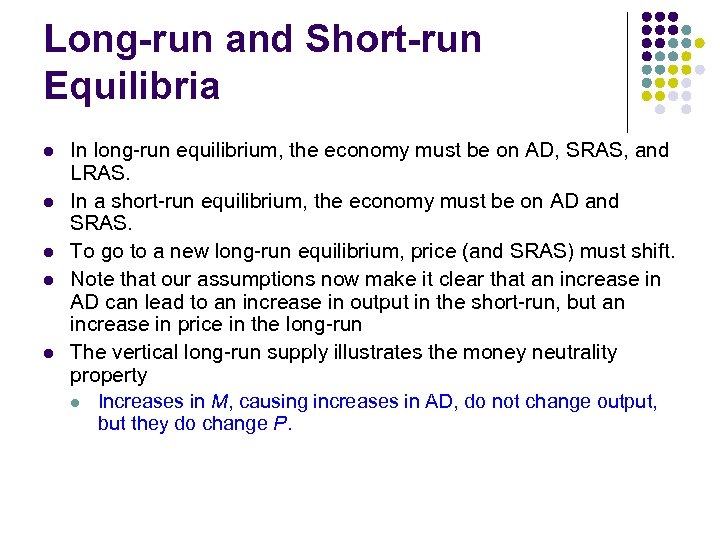 Long-run and Short-run Equilibria

• In long-run equilibrium, the economy must be on AD, SRAS, and LRAS.
• In a short-run equilibrium, the economy must be on AD and SRAS.
• To go to a new long-run equilibrium, price (and SRAS) must shift.
• Note that our assumptions now make it clear that an increase in AD can lead to an increase in output in the short-run, but an increase in price in the long-run
• The vertical long-run supply illustrates the money neutrality property
  • Increases in M, causing increases in AD, do not change output, but they do change P.